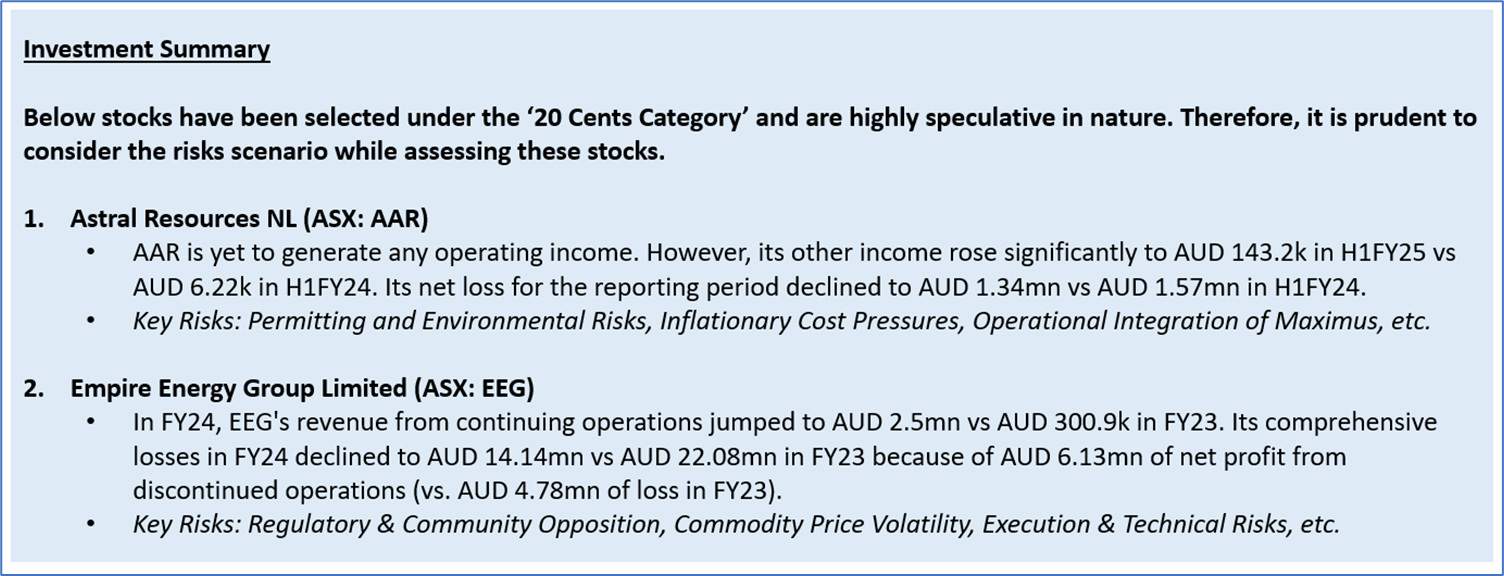 Investment Summary

Below stocks have been selected under the ‘20 Cents Category’ and are highly speculative in nature. Therefore, it is prudent to consider the risks scenario while assessing these stocks.

1. Astral Resources NL (ASX: AAR)
• AAR is yet to generate any operating income. However, its other income rose significantly to AUD 143.2k in H1FY25 vs AUD 6.22k in H1FY24. Its net loss for the reporting period declined to AUD 1.34mn vs AUD 1.57mn in H1FY24.
• Key Risks: Permitting and Environmental Risks, Inflationary Cost Pressures, Operational Integration of Maximus, etc.

2. Empire Energy Group Limited (ASX: EEG)
• In FY24, EEG's revenue from continuing operations jumped to AUD 2.5mn vs AUD 300.9k in FY23. Its comprehensive losses in FY24 declined to AUD 14.14mn vs AUD 22.08mn in FY23 because of AUD 6.13mn of net profit from discontinued operations (vs. AUD 4.78mn of loss in FY23).
• Key Risks: Regulatory & Community Opposition, Commodity Price Volatility, Execution & Technical Risks, etc.